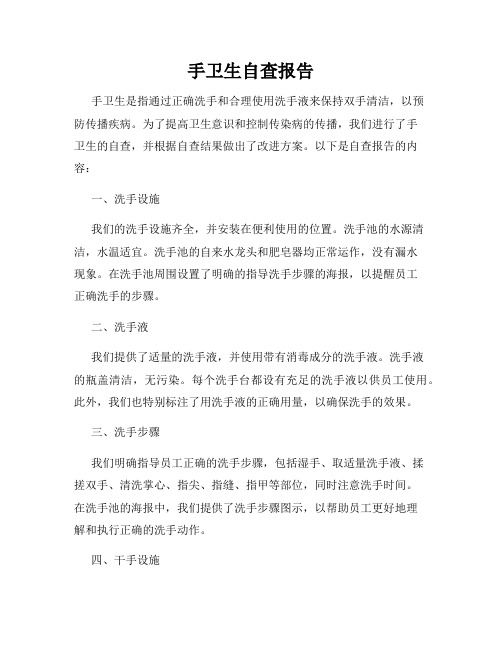 手卫生自查报告

手卫生是指通过正确洗手和合理使用洗手液来保持双手清洁，以预防传播疾病。为了提高卫生意识和控制传染病的传播，我们进行了手卫生的自查，并根据自查结果做出了改进方案。以下是自查报告的内容：

一、洗手设施

我们的洗手设施齐全，并安装在便利使用的位置。洗手池的水源清洁，水温适宜。洗手池的自来水龙头和肥皂器均正常运作，没有漏水现象。在洗手池周围设置了明确的指导洗手步骤的海报，以提醒员工正确洗手的步骤。

二、洗手液

我们提供了适量的洗手液，并使用带有消毒成分的洗手液。洗手液的瓶盖清洁，无污染。每个洗手台都设有充足的洗手液以供员工使用。此外，我们也特别标注了用洗手液的正确用量，以确保洗手的效果。

三、洗手步骤

我们明确指导员工正确的洗手步骤，包括湿手、取适量洗手液、揉搓双手、清洗掌心、指尖、指缝、指甲等部位，同时注意洗手时间。在洗手池的海报中，我们提供了洗手步骤图示，以帮助员工更好地理解和执行正确的洗手动作。

四、干手设施